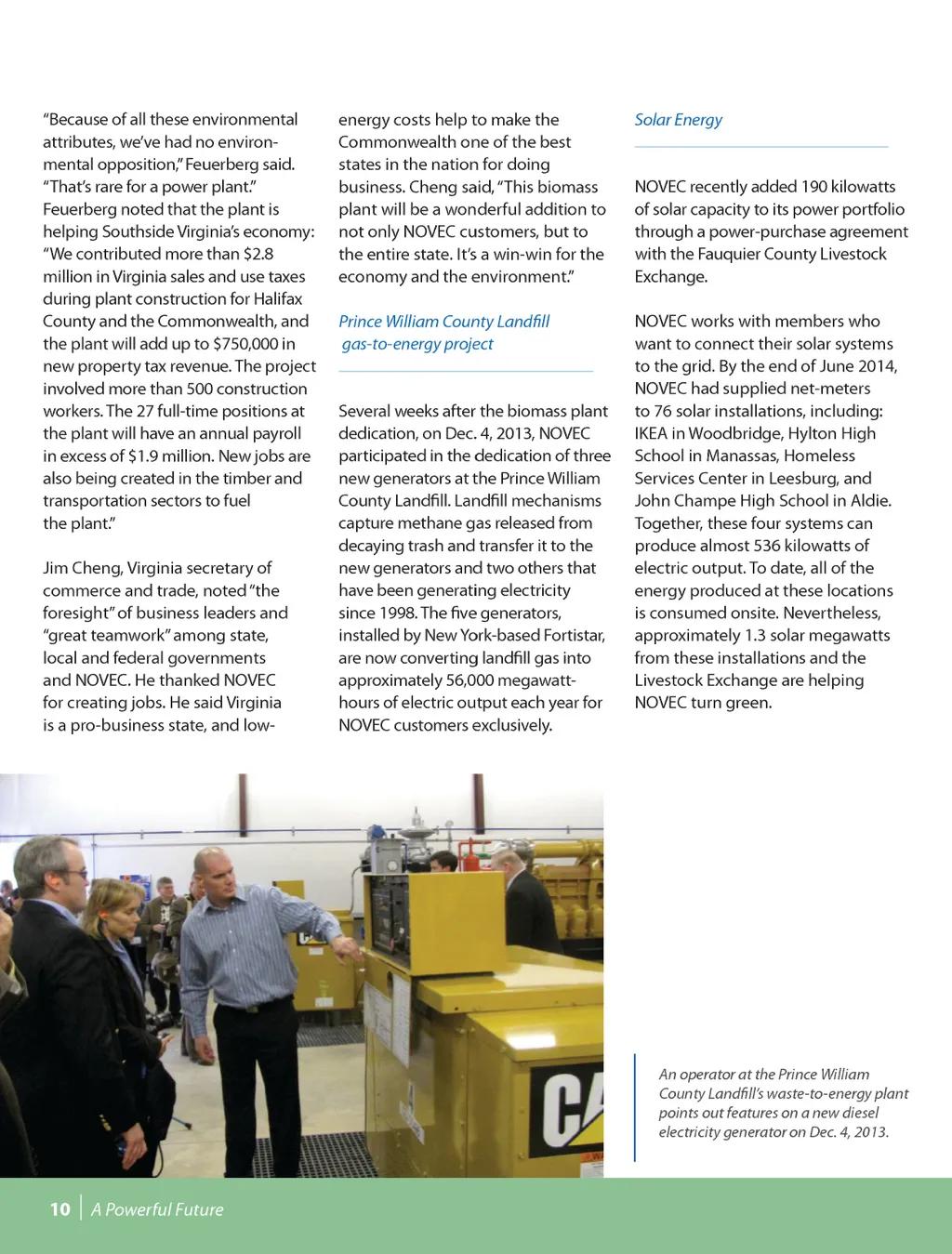 "Because of all these environmental attributes, we've had no environmental opposition," Feuerberg said. "That's rare for a power plant." Feuerberg noted that the plant is helping Southside Virginia's economy: "We contributed more than $2.8 million in Virginia sales and use taxes during plant construction for Halifax County and the Commonwealth, and the plant will add up to $750,000 in new property tax revenue. The project involved more than 500 construction workers. The 27 full-time positions at the plant will have an annual payroll in excess of $1.9 million. New jobs are also being created in the timber and transportation sectors to fuel the plant."

Jim Cheng, Virginia secretary of commerce and trade, noted "the foresight" of business leaders and "great teamwork" among state, local and federal governments and NOVEC. He thanked NOVEC for creating jobs. He said Virginia is a pro-business state, and low-energy costs help to make the Commonwealth one of the best states in the nation for doing business. Cheng said, "This biomass plant will be a wonderful addition to not only NOVEC customers, but to the entire state. It's a win-win for the economy and the environment."

Prince William County Landfill gas-to-energy project

Several weeks after the biomass plant dedication, on Dec. 4, 2013, NOVEC participated in the dedication of three new generators at the Prince William County Landfill. Landfill mechanisms capture methane gas released from decaying trash and transfer it to the new generators and two others that have been generating electricity since 1998. The five generators, installed by New York-based Fortistar, are now converting landfill gas into approximately 56,000 megawatt-hours of electric output each year for NOVEC customers exclusively.

Solar Energy

NOVEC recently added 190 kilowatts of solar capacity to its power portfolio through a power-purchase agreement with the Fauquier County Livestock Exchange.

NOVEC works with members who want to connect their solar systems to the grid. By the end of June 2014, NOVEC had supplied net-meters to 76 solar installations, including: IKEA in Woodbridge, Hylton High School in Manassas, Homeless Services Center in Leesburg, and John Champe High School in Aldie. Together, these four systems can produce almost 536 kilowatts of electric output. To date, all of the energy produced at these locations is consumed onsite. Nevertheless, approximately 1.3 solar megawatts from these installations and the Livestock Exchange are helping NOVEC turn green.

CA

An operator at the Prince William County Landfill's waste-to-energy plant points out features on a new diesel electricity generator on Dec. 4, 2013.

10 | A Powerful Future